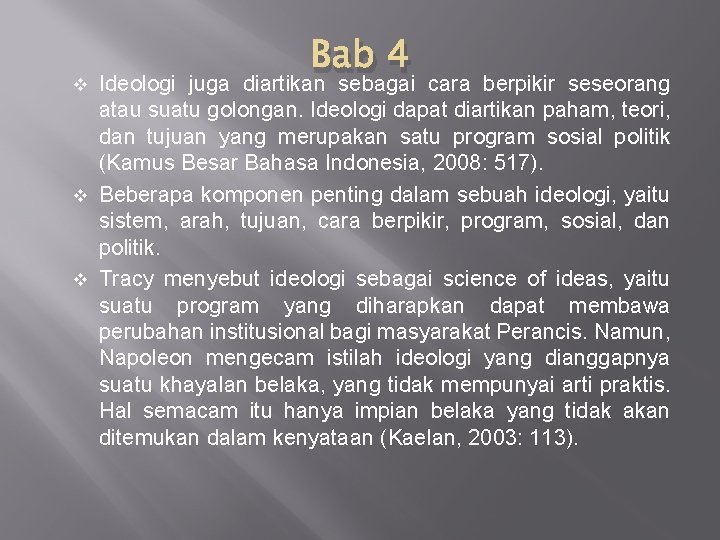 Bab 4

❖ Ideologi juga diartikan sebagai cara berpikir seseorang atau suatu golongan. Ideologi dapat diartikan paham, teori, dan tujuan yang merupakan satu program sosial politik (Kamus Besar Bahasa Indonesia, 2008: 517).

❖ Beberapa komponen penting dalam sebuah ideologi, yaitu sistem, arah, tujuan, cara berpikir, program, sosial, dan politik.

❖ Tracy menyebut ideologi sebagai science of ideas, yaitu suatu program yang diharapkan dapat membawa perubahan institusional bagi masyarakat Perancis. Namun, Napoleon mengecam istilah ideologi yang dianggapnya suatu khayalan belaka, yang tidak mempunyai arti praktis. Hal semacam itu hanya impian belaka yang tidak akan ditemukan dalam kenyataan (Kaelan, 2003: 113).